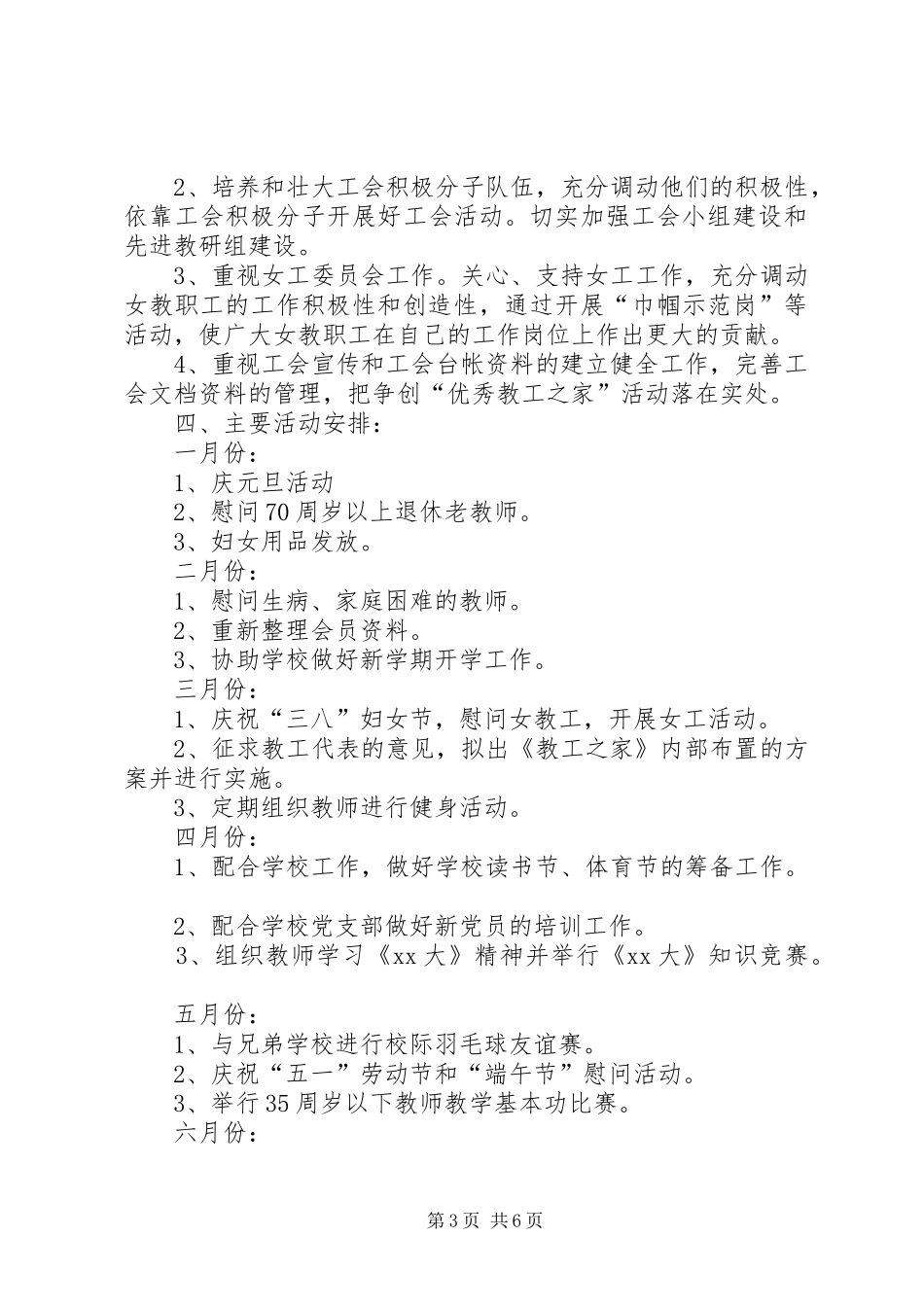 2、培养和壮大工会积极分子队伍，充分调动他们的积极性，依靠工会积极分子开展好工会活动。切实加强工会小组建设和先进教研组建设。

3、重视女工委员会工作。关心、支持女工工作，充分调动女教职工的工作积极性和创造性，通过开展“巾帼示范岗”等活动，使广大女教职工在自己的工作岗位上作出更大的贡献。

4、重视工会宣传和工会台帐资料的建立健全工作，完善工会文档资料的管理，把争创“优秀教工之家”活动落在实处。

四、主要活动安排：

一月份：

1、庆元旦活动

2、慰问70周岁以上退休老教师。

3、妇女用品发放。

二月份：

1、慰问生病、家庭困难的教师。

2、重新整理会员资料。

3、协助学校做好新学期开学工作。

三月份：

1、庆祝“三八”妇女节，慰问女教工，开展女工活动。

2、征求教工代表的意见，拟出《教工之家》内部布置的方案并进行实施。

3、定期组织教师进行健身活动。

四月份：

1、配合学校工作，做好学校读书节、体育节的筹备工作。

2、配合学校党支部做好新党员的培训工作。

3、组织教师学习《xx大》精神并举行《xx大》知识竞赛。

五月份：

1、与兄弟学校进行校际羽毛球友谊赛。

2、庆祝“五一”劳动节和“端午节”慰问活动。

3、举行35周岁以下教师教学基本功比赛。

六月份：

第3页 共6页